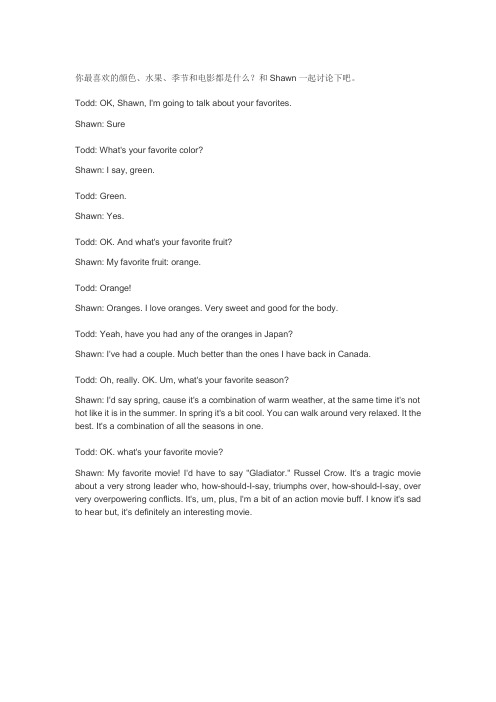 你最喜欢的颜色、水果、季节和电影都是什么？和 Shawn 一起讨论下吧。

Todd: OK, Shawn, I'm going to talk about your favorites.

Shawn: Sure

Todd: What's your favorite color?

Shawn: I say, green.

Todd: Green.

Shawn: Yes.

Todd: OK. And what's your favorite fruit?

Shawn: My favorite fruit: orange.

Todd: Orange!

Shawn: Oranges. I love oranges. Very sweet and good for the body.

Todd: Yeah, have you had any of the oranges in Japan?

Shawn: I've had a couple. Much better than the ones I have back in Canada.

Todd: Oh, really. OK. Um, what's your favorite season?

Shawn: I'd say spring, cause it's a combination of warm weather, at the same time it's not hot like it is in the summer. In spring it's a bit cool. You can walk around very relaxed. It the best. It's a combination of all the seasons in one.

Todd: OK. what's your favorite movie?

Shawn: My favorite movie! I'd have to say "Gladiator." Russel Crow. It's a tragic movie about a very strong leader who, how-should-I-say, triumphs over, how-should-I-say, over very overpowering conflicts. It's, um, plus, I'm a bit of an action movie buff. I know it's sad to hear but, it's definitely an interesting movie.